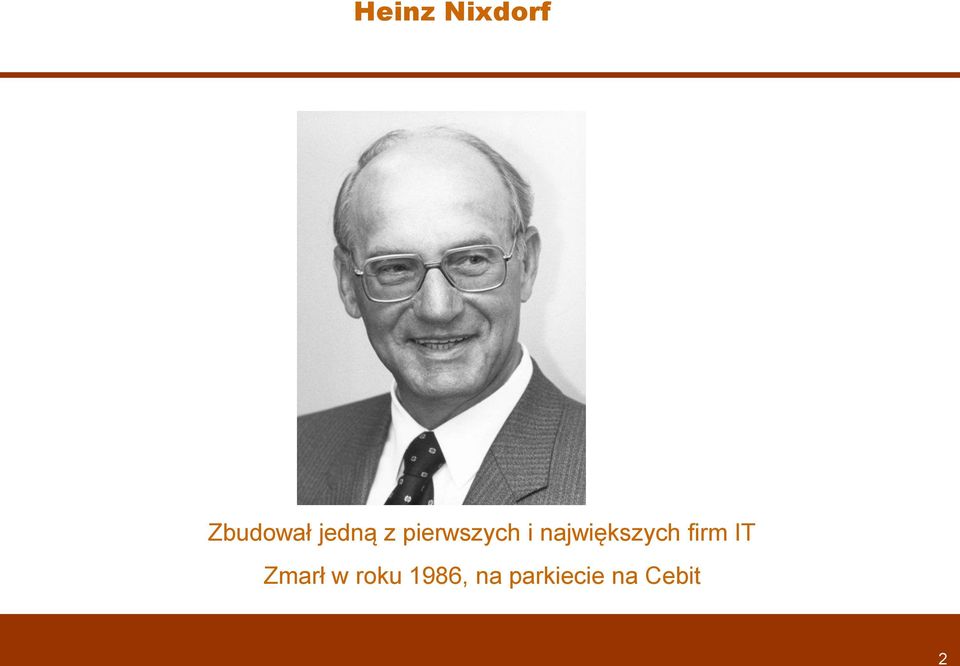 Heinz Nixdorf

Zbudował jedną z pierwszych i największych firm IT

Zmarł w roku 1986, na parkiecie na Cebit

2